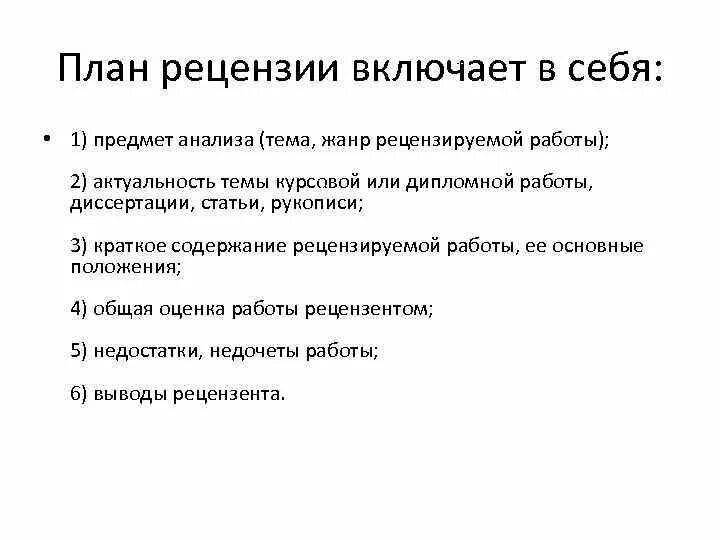 План рецензии включает в себя:

• 1) предмет анализа (тема, жанр рецензируемой работы);

2) актуальность темы курсовой или дипломной работы, диссертации, статьи, рукописи;

3) краткое содержание рецензируемой работы, ее основные положения;

4) общая оценка работы рецензентом;

5) недостатки, недочеты работы;

6) выводы рецензента.